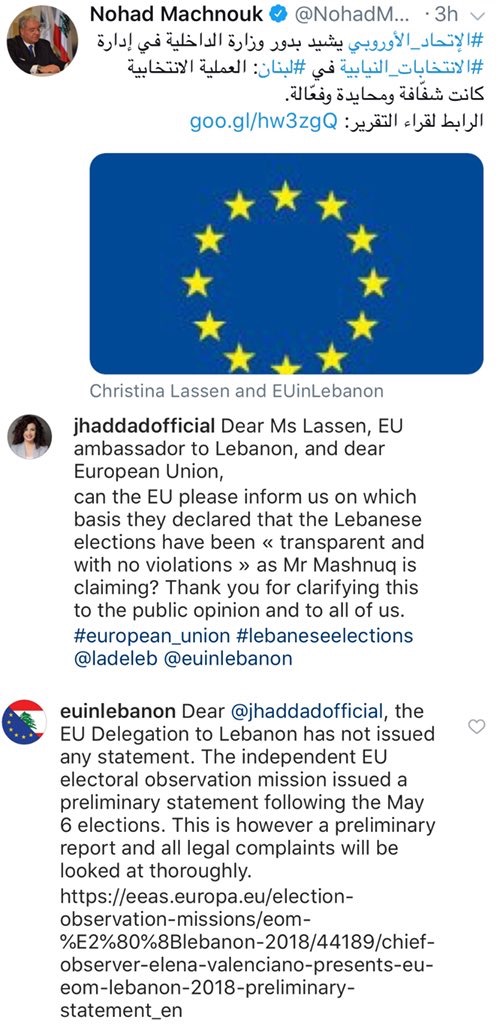 Nohad Machnouk @NohadM... · 3h
#الإتحاد_الأوروبي يشيد بدور وزارة الداخلية في إدارة #الانتخابات_النيابية في #لبنان: العملية الانتخابية كانت شفّافة ومحايدة وفعّالة.
الرابط لقراء التقرير: goo.gl/hw3zgQ

Christina Lassen and EUinLebanon

jhaddadofficial Dear Ms Lassen, EU ambassador to Lebanon, and dear European Union,
can the EU please inform us on which basis they declared that the Lebanese elections have been « transparent and with no violations » as Mr Mashnuq is claiming? Thank you for clarifying this to the public opinion and to all of us.
#european_union #lebaneseelections @ladeleb @euinlebanon

euinlebanon Dear @jhaddadofficial, the EU Delegation to Lebanon has not issued any statement. The independent EU electoral observation mission issued a preliminary statement following the May 6 elections. This is however a preliminary report and all legal complaints will be looked at thoroughly.
https://eeas.europa.eu/election-observation-missions/eom-%E2%80%8Blebanon-2018/44189/chief-observer-elena-valenciano-presents-eu-eom-lebanon-2018-preliminary-statement_en